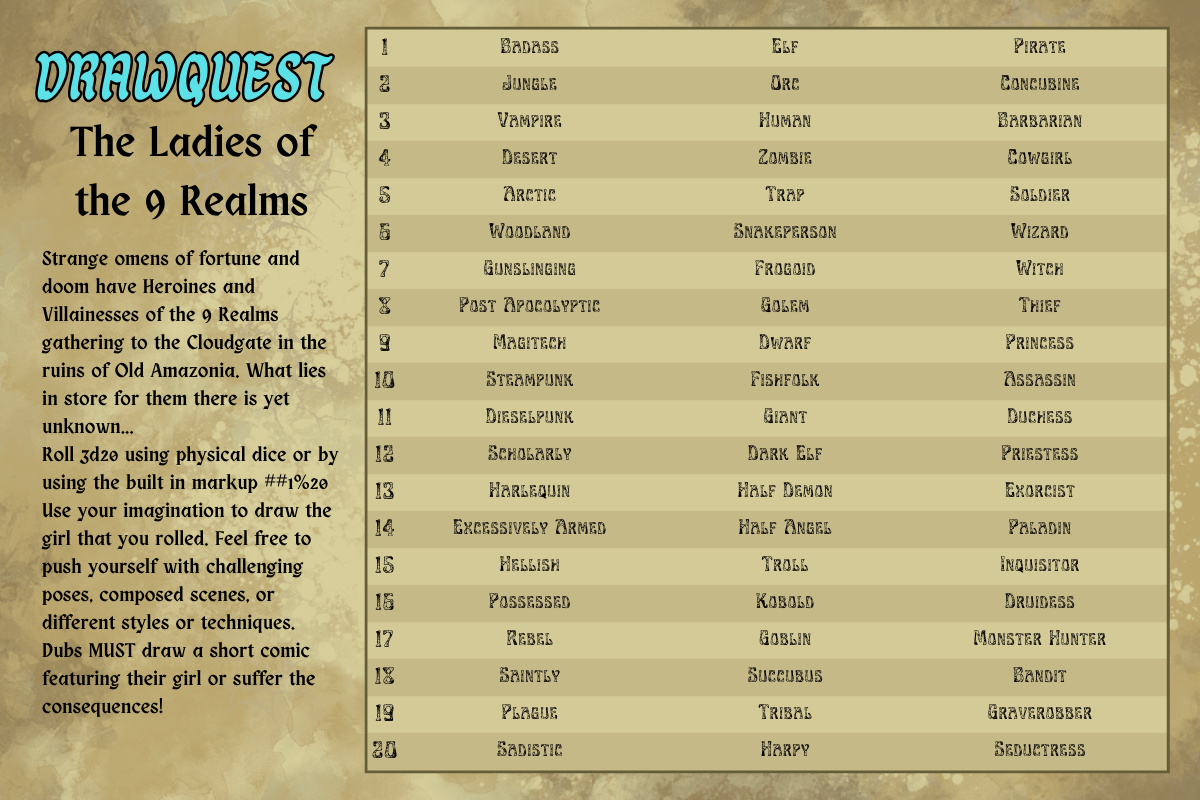 DRAWQUEST

The Ladies of the 9 Realms

Strange omens of fortune and doom have Heroines and Villainesses of the 9 Realms gathering to the Cloudgate in the ruins of Old Amazonia. What lies in store for them there is yet unknown...
Roll 3d20 using physical dice or by using the built in markup ##1%20
Use your imagination to draw the girl that you rolled. Feel free to push yourself with challenging poses, composed scenes, or different styles or techniques.
Dubs MUST draw a short comic featuring their girl or suffer the consequences!

| 1 | Badass | Elf | Pirate |
|---|---|---|---|
| 2 | Jungle | Orc | Concubine |
| 3 | Vampire | Human | Barbarian |
| 4 | Desert | Zombie | Cowgirl |
| 5 | Arctic | Trap | Soldier |
| 6 | Woodland | Snakeperson | Wizard |
| 7 | Gunslinging | Frogoid | Witch |
| 8 | Post Apocolyptic | Golem | Thief |
| 9 | Magitech | Dwarf | Princess |
| 10 | Steampunk | Fishfolk | Assassin |
| 11 | Dieselpunk | Giant | Duchess |
| 12 | Scholarly | Dark Elf | Priestess |
| 13 | Harlequin | Half Demon | Exorcist |
| 14 | Excessively Armed | Half Angel | Paladin |
| 15 | Hellish | Troll | Inquisitor |
| 16 | Possessed | Kobold | Druidess |
| 17 | Rebel | Goblin | Monster Hunter |
| 18 | Saintly | Succubus | Bandit |
| 19 | Plague | Tribal | Graverobber |
| 20 | Sadistic | Harpy | Seductress |